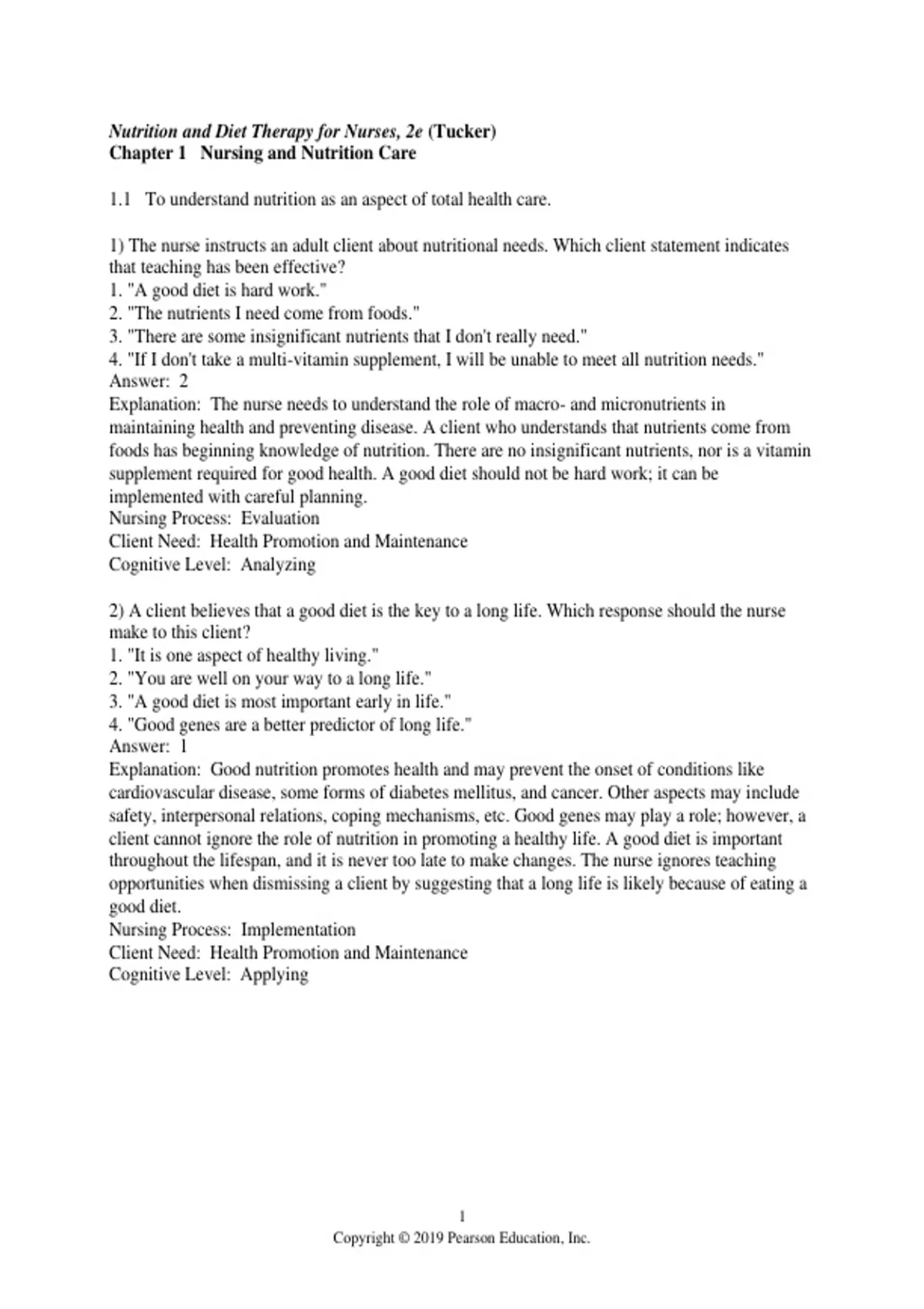 Nutrition and Diet Therapy for Nurses, 2e (Tucker)
Chapter 1 Nursing and Nutrition Care

1.1 To understand nutrition as an aspect of total health care.

1) The nurse instructs an adult client about nutritional needs. Which client statement indicates that teaching has been effective?
1. "A good diet is hard work."
2. "The nutrients I need come from foods."
3. "There are some insignificant nutrients that I don't really need."
4. "If I don't take a multi-vitamin supplement, I will be unable to meet all nutrition needs."
Answer: 2
Explanation: The nurse needs to understand the role of macro- and micronutrients in maintaining health and preventing disease. A client who understands that nutrients come from foods has beginning knowledge of nutrition. There are no insignificant nutrients, nor is a vitamin supplement required for good health. A good diet should not be hard work; it can be implemented with careful planning.
Nursing Process: Evaluation
Client Need: Health Promotion and Maintenance
Cognitive Level: Analyzing

2) A client believes that a good diet is the key to a long life. Which response should the nurse make to this client?
1. "It is one aspect of healthy living."
2. "You are well on your way to a long life."
3. "A good diet is most important early in life."
4. "Good genes are a better predictor of long life."
Answer: 1
Explanation: Good nutrition promotes health and may prevent the onset of conditions like cardiovascular disease, some forms of diabetes mellitus, and cancer. Other aspects may include safety, interpersonal relations, coping mechanisms, etc. Good genes may play a role; however, a client cannot ignore the role of nutrition in promoting a healthy life. A good diet is important throughout the lifespan, and it is never too late to make changes. The nurse ignores teaching opportunities when dismissing a client by suggesting that a long life is likely because of eating a good diet.
Nursing Process: Implementation
Client Need: Health Promotion and Maintenance
Cognitive Level: Applying

1
Copyright © 2019 Pearson Education, Inc.